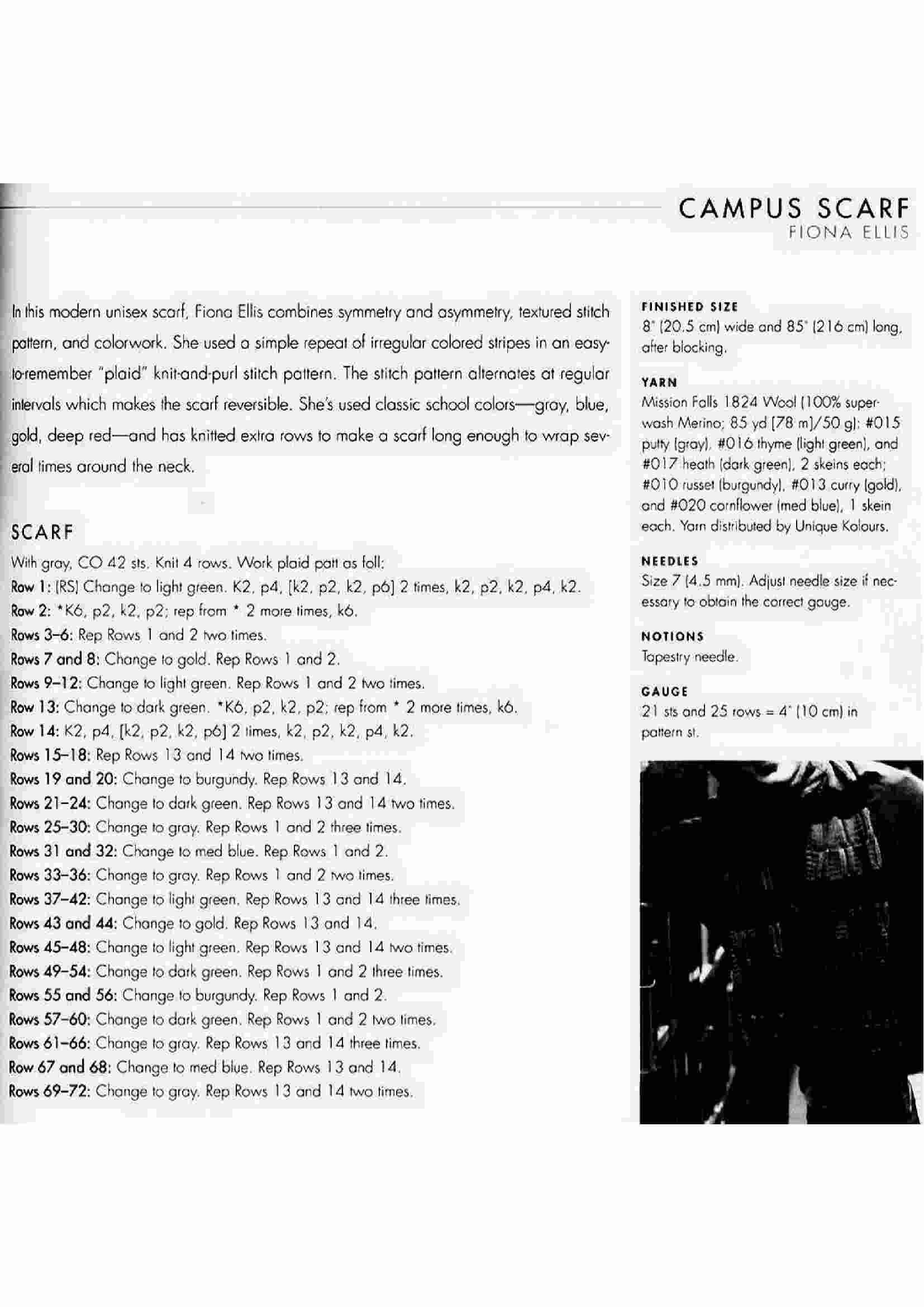 CAMPUS SCARF
FIONA ELLIS

In this modern unisex scarf, Fiona Ellis combines symmetry and asymmetry, textured stitch pattern, and colorwork. She used a simple repeat of irregular colored stripes in an easy-to-remember "plaid" knit-and-purl stitch pattern. The stitch pattern alternates at regular intervals which makes the scarf reversible. She's used classic school colors—gray, blue, gold, deep red—and has knitted extra rows to make a scarf long enough to wrap several times around the neck.

SCARF
With gray, CO 42 sts. Knit 4 rows. Work plaid patt as foll:
Row 1: (RS) Change to light green. K2, p4, [k2, p2, k2, p6] 2 times, k2, p2, k2, p4, k2.
Row 2: *K6, p2, k2, p2; rep from * 2 more times, k6.
Rows 3–6: Rep Rows 1 and 2 two times.
Rows 7 and 8: Change to gold. Rep Rows 1 and 2.
Rows 9–12: Change to light green. Rep Rows 1 and 2 two times.
Row 13: Change to dark green. *K6, p2, k2, p2; rep from * 2 more times, k6.
Row 14: K2, p4, [k2, p2, k2, p6] 2 times, k2, p2, k2, p4, k2.
Rows 15–18: Rep Rows 13 and 14 two times.
Rows 19 and 20: Change to burgundy. Rep Rows 13 and 14.
Rows 21–24: Change to dark green. Rep Rows 13 and 14 two times.
Rows 25–30: Change to gray. Rep Rows 1 and 2 three times.
Rows 31 and 32: Change to med blue. Rep Rows 1 and 2.
Rows 33–36: Change to gray. Rep Rows 1 and 2 two times.
Rows 37–42: Change to light green. Rep Rows 13 and 14 three times.
Rows 43 and 44: Change to gold. Rep Rows 13 and 14.
Rows 45–48: Change to light green. Rep Rows 13 and 14 two times.
Rows 49–54: Change to dark green. Rep Rows 1 and 2 three times.
Rows 55 and 56: Change to burgundy. Rep Rows 1 and 2.
Rows 57–60: Change to dark green. Rep Rows 1 and 2 two times.
Rows 61–66: Change to gray. Rep Rows 13 and 14 three times.
Row 67 and 68: Change to med blue. Rep Rows 13 and 14.
Rows 69–72: Change to gray. Rep Rows 13 and 14 two times.

FINISHED SIZE
8" (20.5 cm) wide and 85" (216 cm) long, after blocking.

YARN
Mission Falls 1824 Wool (100% superwash Merino; 85 yd [78 m]/50 g): #015 putty (gray), #016 thyme (light green), and #017 heath (dark green), 2 skeins each; #010 russet (burgundy), #013 curry (gold), and #020 cornflower (med blue), 1 skein each. Yarn distributed by Unique Kolours.

NEEDLES
Size 7 (4.5 mm). Adjust needle size if necessary to obtain the correct gauge.

NOTIONS
Tapestry needle.

GAUGE
21 sts and 25 rows = 4" (10 cm) in pattern st.